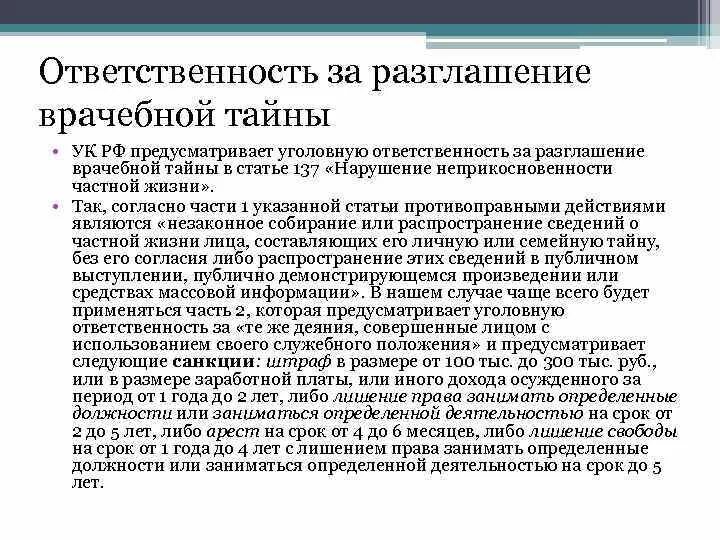 Ответственность за разглашение врачебной тайны

• УК РФ предусматривает уголовную ответственность за разглашение врачебной тайны в статье 137 «Нарушение неприкосновенности частной жизни».

• Так, согласно части 1 указанной статьи противоправными действиями являются «незаконное собирание или распространение сведений о частной жизни лица, составляющих его личную или семейную тайну, без его согласия либо распространение этих сведений в публичном выступлении, публично демонстрирующемся произведении или средствах массовой информации». В нашем случае чаще всего будет применяться часть 2, которая предусматривает уголовную ответственность за «те же деяния, совершенные лицом с использованием своего служебного положения» и предусматривает следующие санкции: штраф в размере от 100 тыс. до 300 тыс. руб., или в размере заработной платы, или иного дохода осужденного за период от 1 года до 2 лет, либо лишение права занимать определенные должности или заниматься определенной деятельностью на срок от 2 до 5 лет, либо арест на срок от 4 до 6 месяцев, либо лишение свободы на срок от 1 года до 4 лет с лишением права занимать определенные должности или заниматься определенной деятельностью на срок до 5 лет.